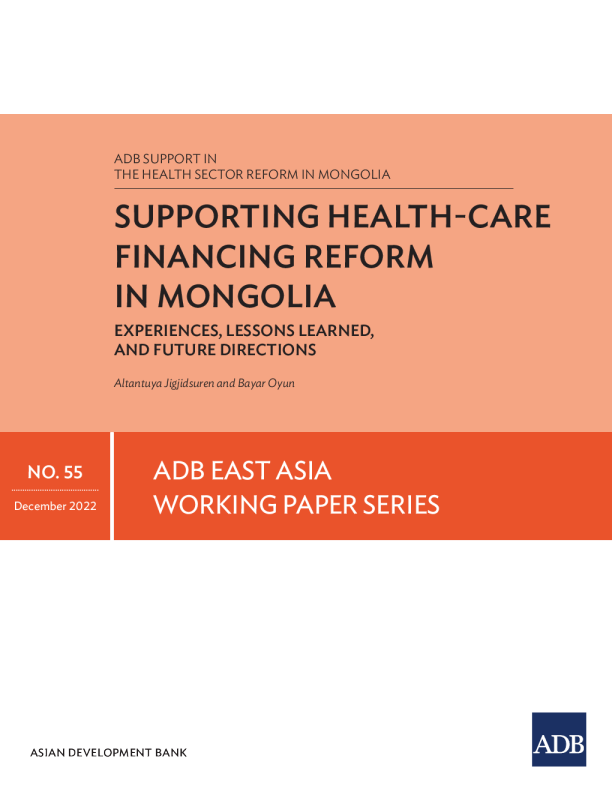 ADB SUPPORT IN
THE HEALTH SECTOR REFORM IN MONGOLIA

SUPPORTING HEALTH-CARE FINANCING REFORM IN MONGOLIA

EXPERIENCES, LESSONS LEARNED, AND FUTURE DIRECTIONS

Altantuya Jigjidsuren and Bayar Oyun

NO. 55

December 2022

ADB EAST ASIA WORKING PAPER SERIES

ASIAN DEVELOPMENT BANK

ADB